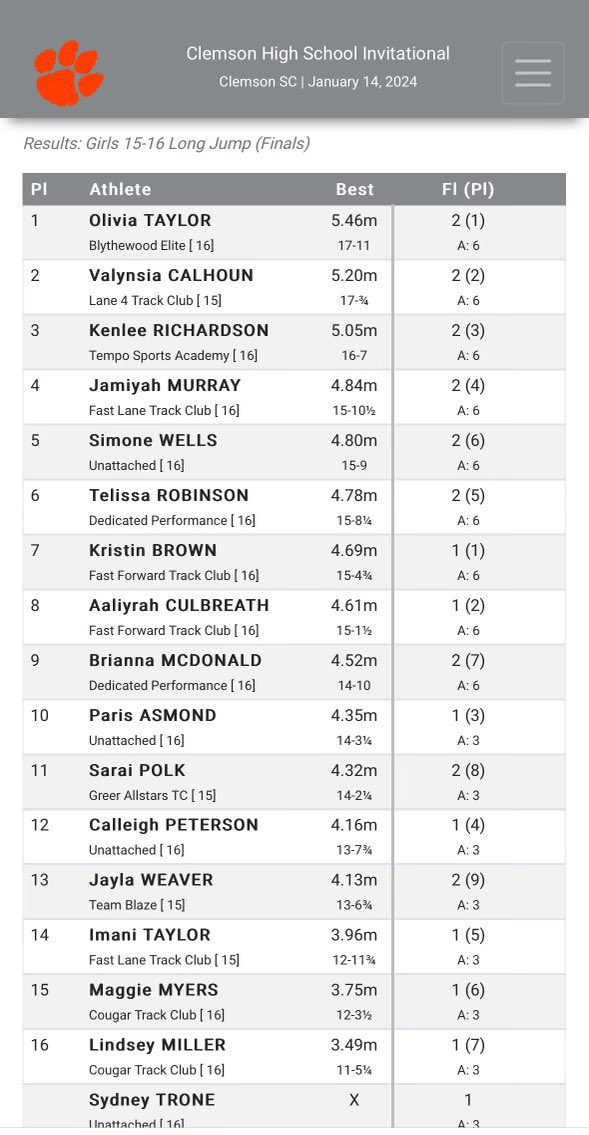 Clemson High School Invitational
Clemson SC | January 14, 2024

Results: Girls 15-16 Long Jump (Finals)

| Pl | Athlete | Best | Fl (Pl) |
|---|---|---|---|
| 1 | Olivia TAYLOR<br>Blythewood Elite [ 16] | 5.46m<br>17-11 | 2 (1)<br>A: 6 |
| 2 | Valynsia CALHOUN<br>Lane 4 Track Club [ 15] | 5.20m<br>17-¾ | 2 (2)<br>A: 6 |
| 3 | Kenlee RICHARDSON<br>Tempo Sports Academy [ 16] | 5.05m<br>16-7 | 2 (3)<br>A: 6 |
| 4 | Jamiyah MURRAY<br>Fast Lane Track Club [ 16] | 4.84m<br>15-10½ | 2 (4)<br>A: 6 |
| 5 | Simone WELLS<br>Unattached [ 16] | 4.80m<br>15-9 | 2 (6)<br>A: 6 |
| 6 | Telissa ROBINSON<br>Dedicated Performance [ 16] | 4.78m<br>15-8¼ | 2 (5)<br>A: 6 |
| 7 | Kristin BROWN<br>Fast Forward Track Club [ 16] | 4.69m<br>15-4¾ | 1 (1)<br>A: 6 |
| 8 | Aaliyrah CULBREATH<br>Fast Forward Track Club [ 16] | 4.61m<br>15-1½ | 1 (2)<br>A: 6 |
| 9 | Brianna MCDONALD<br>Dedicated Performance [ 16] | 4.52m<br>14-10 | 2 (7)<br>A: 6 |
| 10 | Paris ASMOND<br>Unattached [ 16] | 4.35m<br>14-3¼ | 1 (3)<br>A: 3 |
| 11 | Sarai POLK<br>Greer Allstars TC [ 15] | 4.32m<br>14-2¼ | 2 (8)<br>A: 3 |
| 12 | Calleigh PETERSON<br>Unattached [ 16] | 4.16m<br>13-7¾ | 1 (4)<br>A: 3 |
| 13 | Jayla WEAVER<br>Team Blaze [ 15] | 4.13m<br>13-6¾ | 2 (9)<br>A: 3 |
| 14 | Imani TAYLOR<br>Fast Lane Track Club [ 15] | 3.96m<br>12-11¾ | 1 (5)<br>A: 3 |
| 15 | Maggie MYERS<br>Cougar Track Club [ 16] | 3.75m<br>12-3½ | 1 (6)<br>A: 3 |
| 16 | Lindsey MILLER<br>Cougar Track Club [ 16] | 3.49m<br>11-5¼ | 1 (7)<br>A: 3 |
| | Sydney TRONE<br>Unattached [ 16] | X | 1<br>A: 3 |